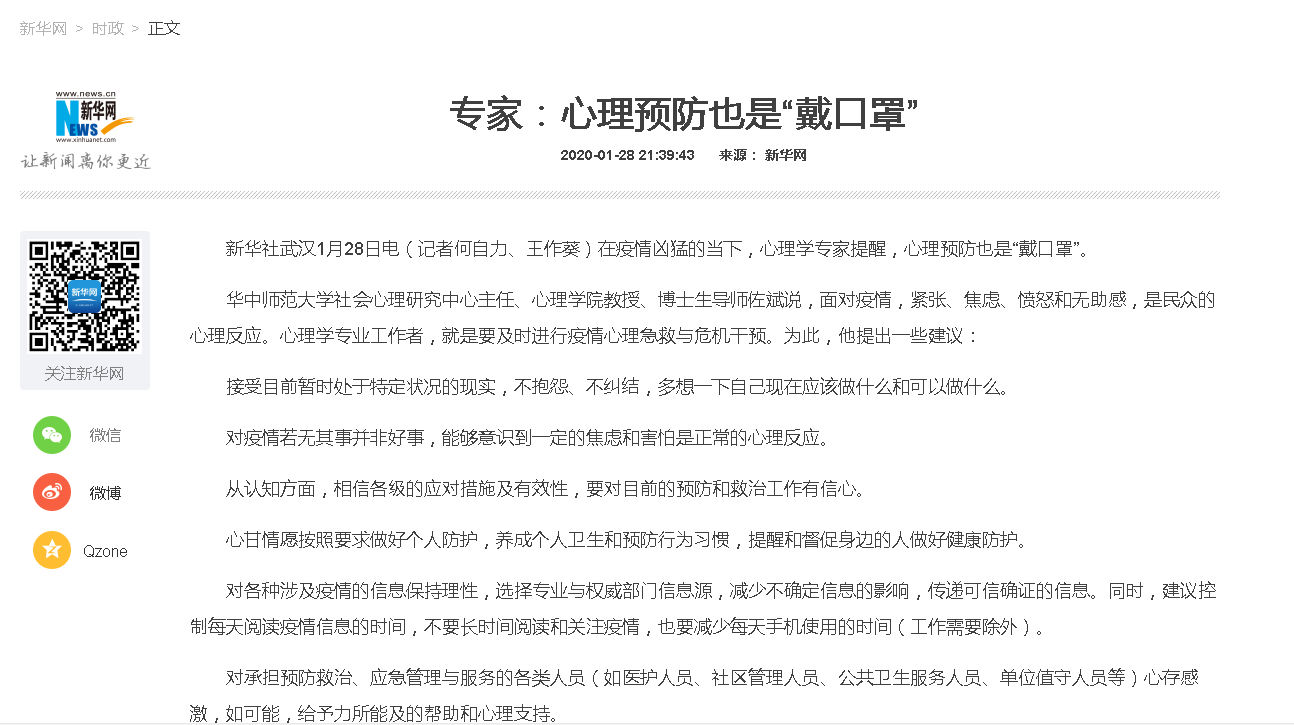 新华网 > 时政 > 正文

www.news.cn
新华网
NEWS
www.xinhuanet.com
让新闻离你更近

专家：心理预防也是“戴口罩”

2020-01-28 21:39:43 来源： 新华网

关注新华网

微信

微博

Qzone

新华社武汉1月28日电（记者何自力、王作葵）在疫情凶猛的当下，心理学专家提醒，心理预防也是“戴口罩”。

华中师范大学社会心理研究中心主任、心理学院教授、博士生导师佐斌说，面对疫情，紧张、焦虑、愤怒和无助感，是民众的心理反应。心理学专业工作者，就是要及时进行疫情心理急救与危机干预。为此，他提出一些建议：

接受目前暂时处于特定状况的现实，不抱怨、不纠结，多想一下自己现在应该做什么和可以做什么。

对疫情若无其事并非好事，能够意识到一定的焦虑和害怕是正常的心理反应。

从认知方面，相信各级的应对措施及有效性，要对目前的预防和救治工作有信心。

心甘情愿按照要求做好个人防护，养成个人卫生和预防行为习惯，提醒和督促身边的人做好健康防护。

对各种涉及疫情的信息保持理性，选择专业与权威部门信息源，减少不确定信息的影响，传递可信确证的信息。同时，建议控制每天阅读疫情信息的时间，不要长时间阅读和关注疫情，也要减少每天手机使用的时间（工作需要除外）。

对承担预防救治、应急管理与服务的各类人员（如医护人员、社区管理人员、公共卫生服务人员、单位值守人员等）心存感激，如可能，给予力所能及的帮助和心理支持。